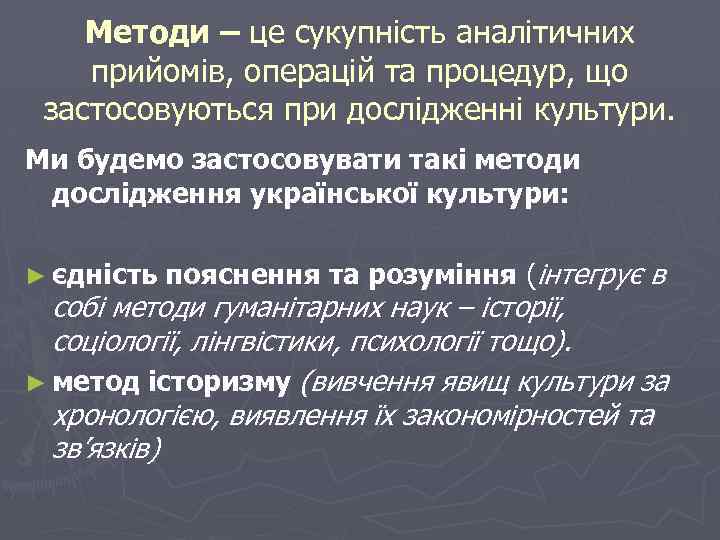 Методи – це сукупність аналітичних прийомів, операцій та процедур, що застосовуються при дослідженні культури.

Ми будемо застосовувати такі методи дослідження української культури:

► єдність пояснення та розуміння (інтегрує в собі методи гуманітарних наук – історії, соціології, лінгвістики, психології тощо).

► метод історизму (вивчення явищ культури за хронологією, виявлення їх закономірностей та зв'язків)